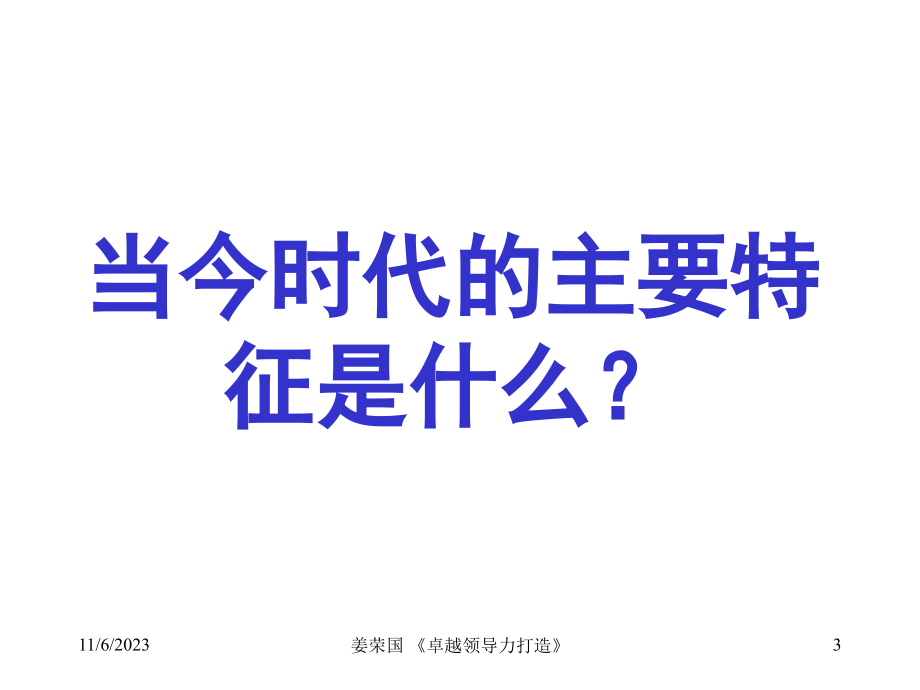 当今时代的主要特征是什么？

11/6/2023 姜荣国 《卓越领导力打造》 3